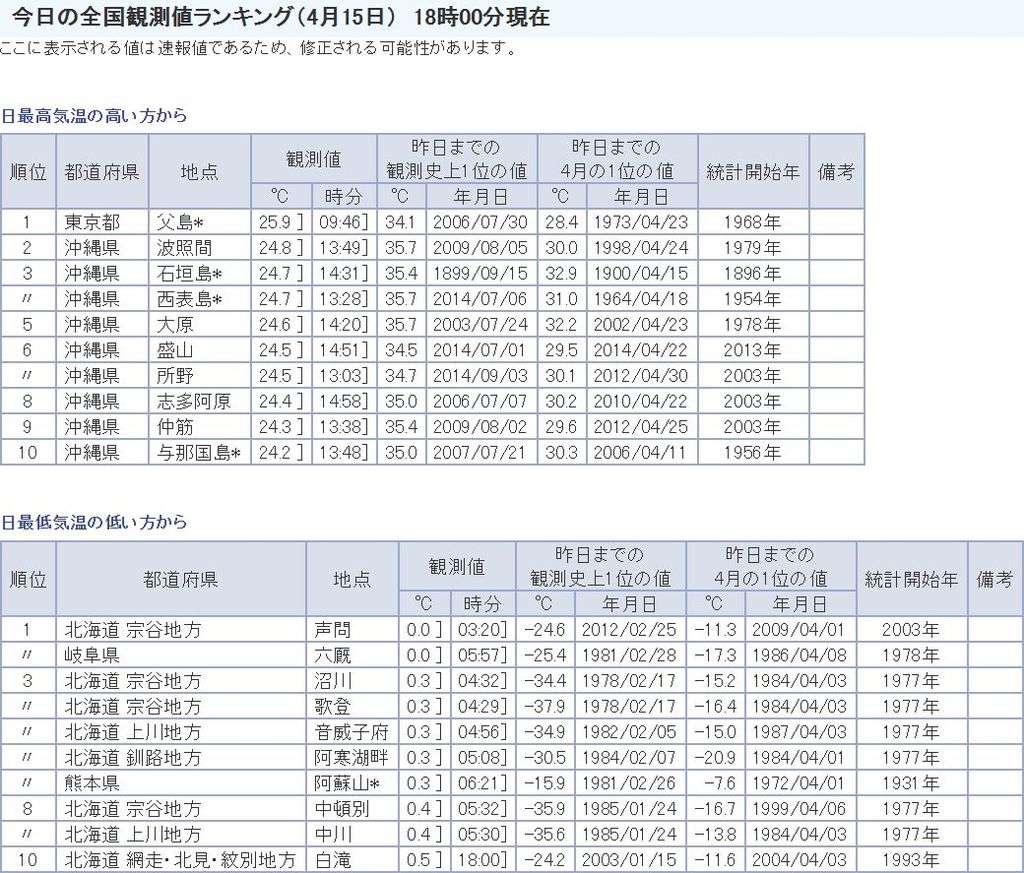 今日の全国観測値ランキング（4月15日） 18時00分現在
ここに表示される値は速報値であるため、修正される可能性があります。

日最高気温の高い方から

| 順位 | 都道府県 | 地点 | 観測値 °C | 観測値 時分 | 昨日までの観測史上1位の値 °C | 昨日までの観測史上1位の値 年月日 | 昨日までの4月の1位の値 °C | 昨日までの4月の1位の値 年月日 | 統計開始年 | 備考 |
|---|---|---|---|---|---|---|---|---|---|---|
| 1 | 東京都 | 父島* | 25.9 ] | 09:46] | 34.1 | 2006/07/30 | 28.4 | 1973/04/23 | 1968年 | |
| 2 | 沖縄県 | 波照間 | 24.8 ] | 13:49] | 35.7 | 2009/08/05 | 30.0 | 1998/04/24 | 1979年 | |
| 3 | 沖縄県 | 石垣島* | 24.7 ] | 14:31] | 35.4 | 1899/09/15 | 32.9 | 1900/04/15 | 1896年 | |
| 〃 | 沖縄県 | 西表島* | 24.7 ] | 13:28] | 35.7 | 2014/07/06 | 31.0 | 1964/04/18 | 1954年 | |
| 5 | 沖縄県 | 大原 | 24.6 ] | 14:20] | 35.7 | 2003/07/24 | 32.2 | 2002/04/23 | 1978年 | |
| 6 | 沖縄県 | 盛山 | 24.5 ] | 14:51] | 34.5 | 2014/07/01 | 29.5 | 2014/04/22 | 2013年 | |
| 〃 | 沖縄県 | 所野 | 24.5 ] | 13:03] | 34.7 | 2014/09/03 | 30.1 | 2012/04/30 | 2003年 | |
| 8 | 沖縄県 | 志多阿原 | 24.4 ] | 14:58] | 35.0 | 2006/07/07 | 30.2 | 2010/04/22 | 2003年 | |
| 9 | 沖縄県 | 仲筋 | 24.3 ] | 13:38] | 35.4 | 2009/08/02 | 29.6 | 2012/04/25 | 2003年 | |
| 10 | 沖縄県 | 与那国島* | 24.2 ] | 13:48] | 35.0 | 2007/07/21 | 30.3 | 2006/04/11 | 1956年 | |

日最低気温の低い方から

| 順位 | 都道府県 | 地点 | 観測値 °C | 観測値 時分 | 昨日までの観測史上1位の値 °C | 昨日までの観測史上1位の値 年月日 | 昨日までの4月の1位の値 °C | 昨日までの4月の1位の値 年月日 | 統計開始年 | 備考 |
|---|---|---|---|---|---|---|---|---|---|---|
| 1 | 北海道 宗谷地方 | 声問 | 0.0 ] | 03:20] | −24.6 | 2012/02/25 | −11.3 | 2009/04/01 | 2003年 | |
| 〃 | 岐阜県 | 六厩 | 0.0 ] | 05:57] | −25.4 | 1981/02/28 | −17.3 | 1986/04/08 | 1978年 | |
| 3 | 北海道 宗谷地方 | 沼川 | 0.3 ] | 04:32] | −34.4 | 1978/02/17 | −15.2 | 1984/04/03 | 1977年 | |
| 〃 | 北海道 宗谷地方 | 歌登 | 0.3 ] | 04:29] | −37.9 | 1978/02/17 | −16.4 | 1984/04/03 | 1977年 | |
| 〃 | 北海道 上川地方 | 音威子府 | 0.3 ] | 04:56] | −34.9 | 1982/02/05 | −15.0 | 1987/04/03 | 1977年 | |
| 〃 | 北海道 釧路地方 | 阿寒湖畔 | 0.3 ] | 05:08] | −30.5 | 1984/02/07 | −20.9 | 1984/04/01 | 1977年 | |
| 〃 | 熊本県 | 阿蘇山* | 0.3 ] | 06:21] | −15.9 | 1981/02/26 | −7.6 | 1972/04/01 | 1931年 | |
| 8 | 北海道 宗谷地方 | 中頓別 | 0.4 ] | 05:32] | −35.9 | 1985/01/24 | −16.7 | 1999/04/06 | 1977年 | |
| 〃 | 北海道 上川地方 | 中川 | 0.4 ] | 05:30] | −35.6 | 1985/01/24 | −13.8 | 1984/04/03 | 1977年 | |
| 10 | 北海道 網走・北見・紋別地方 | 白滝 | 0.5 ] | 18:00] | −24.2 | 2003/01/15 | −11.6 | 2004/04/03 | 1993年 | |